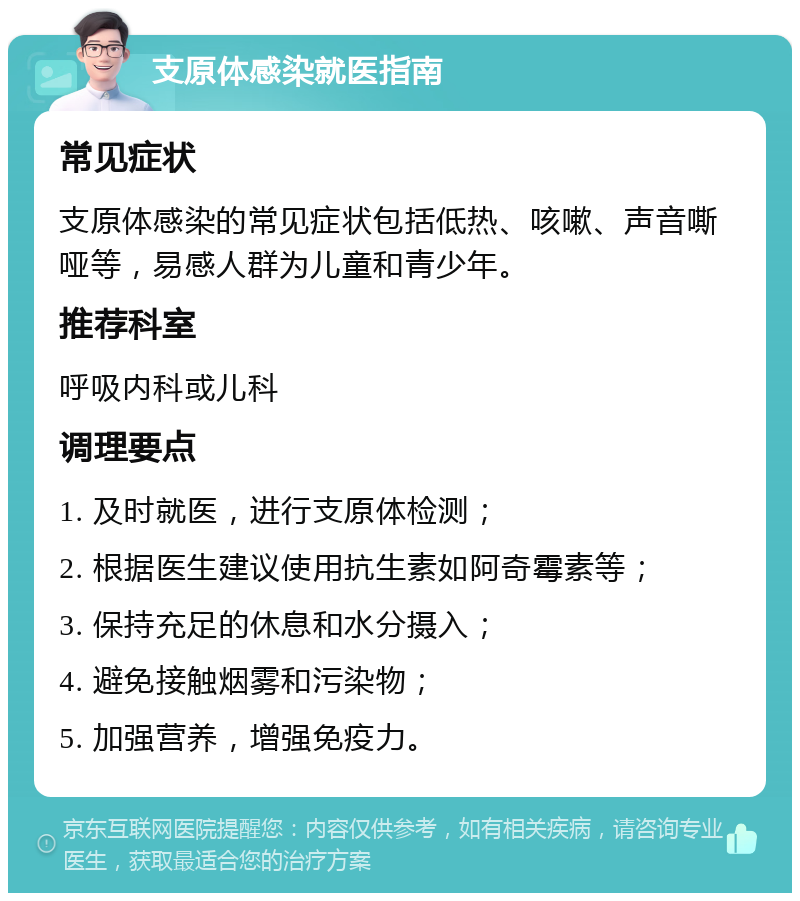 支原体感染就医指南

常见症状

支原体感染的常见症状包括低热、咳嗽、声音嘶哑等，易感人群为儿童和青少年。

推荐科室

呼吸内科或儿科

调理要点

1. 及时就医，进行支原体检测；

2. 根据医生建议使用抗生素如阿奇霉素等；

3. 保持充足的休息和水分摄入；

4. 避免接触烟雾和污染物；

5. 加强营养，增强免疫力。

京东互联网医院提醒您：内容仅供参考，如有相关疾病，请咨询专业医生，获取最适合您的治疗方案